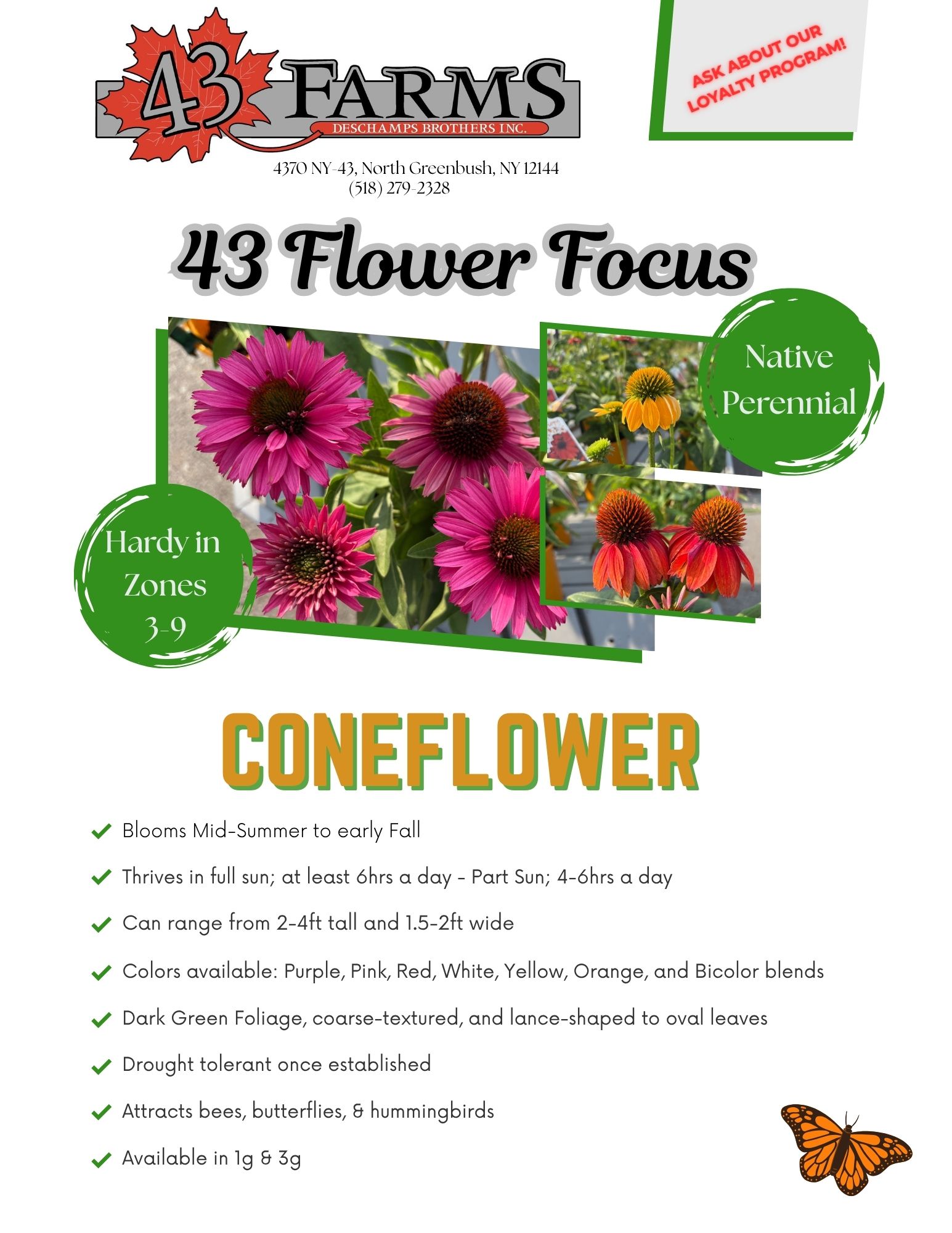 43 FARMS
DESCHAMPS BROTHERS INC.

ASK ABOUT OUR LOYALTY PROGRAM!

4370 NY-43, North Greenbush, NY 12144
(518) 279-2328

43 Flower Focus

Native Perennial

Hardy in Zones 3-9

CONEFLOWER

Blooms Mid-Summer to early Fall

Thrives in full sun; at least 6hrs a day - Part Sun; 4-6hrs a day

Can range from 2-4ft tall and 1.5-2ft wide

Colors available: Purple, Pink, Red, White, Yellow, Orange, and Bicolor blends

Dark Green Foliage, coarse-textured, and lance-shaped to oval leaves

Drought tolerant once established

Attracts bees, butterflies, & hummingbirds

Available in 1g & 3g